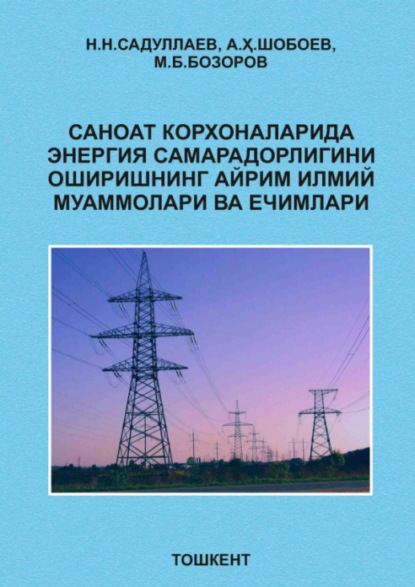 Н.Н.САДУЛЛАЕВ, А.Ҳ.ШОБОЕВ, М.Б.БОЗОРОВ

САНОАТ КОРХОНАЛАРИДА ЭНЕРГИЯ САМАРАДОРЛИГИНИ ОШИРИШНИНГ АЙРИМ ИЛМИЙ МУАММОЛАРИ ВА ЕЧИМЛАРИ

ТОШКЕНТ